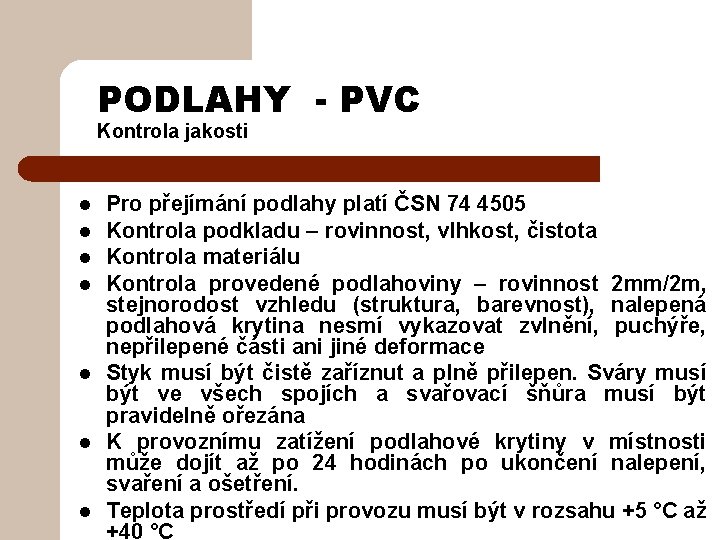 PODLAHY - PVC
Kontrola jakosti

• Pro přejímání podlahy platí ČSN 74 4505
• Kontrola podkladu – rovinnost, vlhkost, čistota
• Kontrola materiálu
• Kontrola provedené podlahoviny – rovinnost 2mm/2m, stejnorodost vzhledu (struktura, barevnost), nalepená podlahová krytina nesmí vykazovat zvlnění, puchýře, nepřilepené části ani jiné deformace
• Styk musí být čistě zaříznut a plně přilepen. Sváry musí být ve všech spojích a svařovací šňůra musí být pravidelně ořezána
• K provoznímu zatížení podlahové krytiny v místnosti může dojít až po 24 hodinách po ukončení nalepení, svaření a ošetření.
• Teplota prostředí při provozu musí být v rozsahu +5 °C až +40 °C